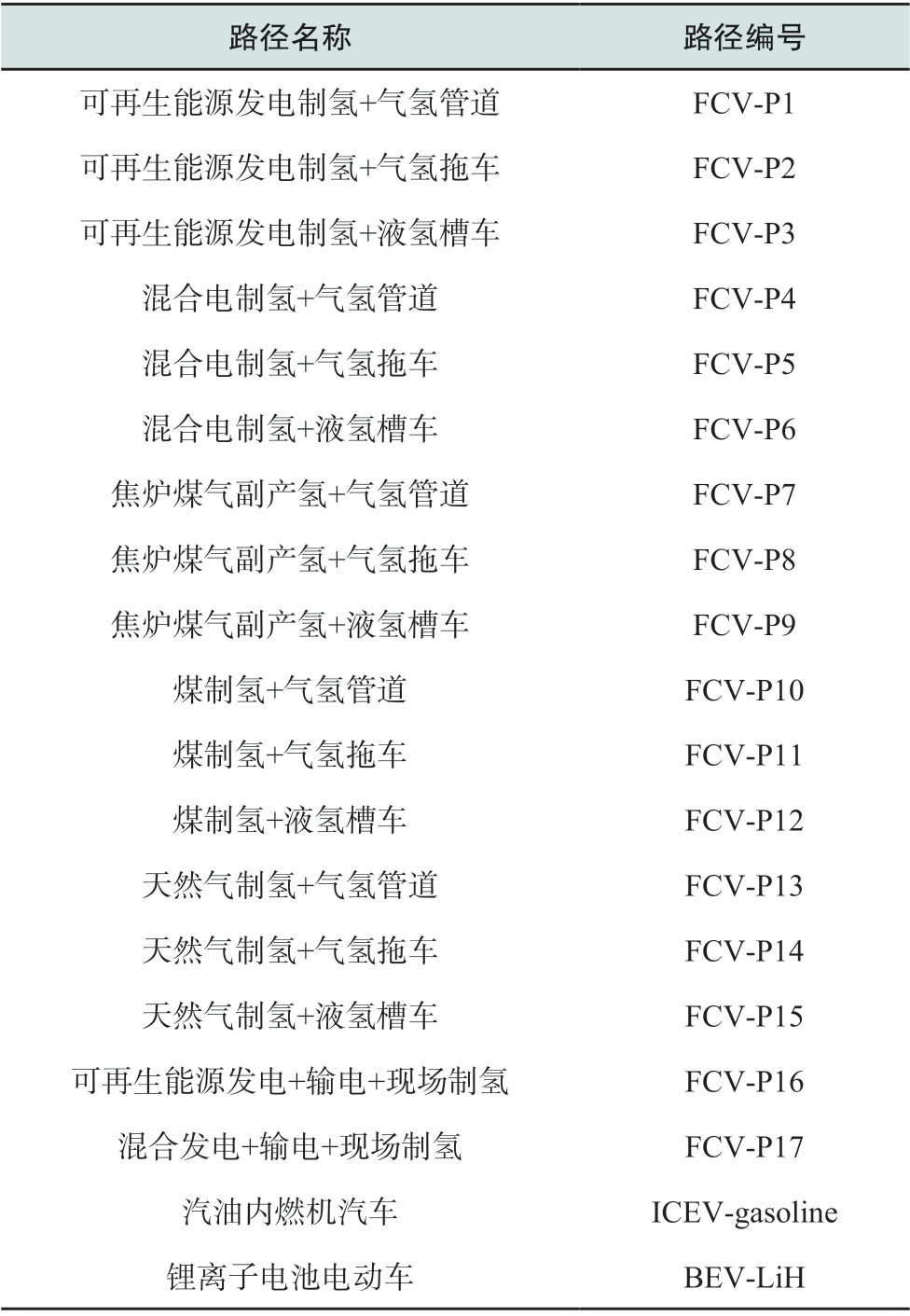 | 路径名称 | 路径编号 |
|---|---|
| 可再生能源发电制氢+气氢管道 | FCV-P1 |
| 可再生能源发电制氢+气氢拖车 | FCV-P2 |
| 可再生能源发电制氢+液氢槽车 | FCV-P3 |
| 混合电制氢+气氢管道 | FCV-P4 |
| 混合电制氢+气氢拖车 | FCV-P5 |
| 混合电制氢+液氢槽车 | FCV-P6 |
| 焦炉煤气副产氢+气氢管道 | FCV-P7 |
| 焦炉煤气副产氢+气氢拖车 | FCV-P8 |
| 焦炉煤气副产氢+液氢槽车 | FCV-P9 |
| 煤制氢+气氢管道 | FCV-P10 |
| 煤制氢+气氢拖车 | FCV-P11 |
| 煤制氢+液氢槽车 | FCV-P12 |
| 天然气制氢+气氢管道 | FCV-P13 |
| 天然气制氢+气氢拖车 | FCV-P14 |
| 天然气制氢+液氢槽车 | FCV-P15 |
| 可再生能源发电+输电+现场制氢 | FCV-P16 |
| 混合发电+输电+现场制氢 | FCV-P17 |
| 汽油内燃机汽车 | ICEV-gasoline |
| 锂离子电池电动车 | BEV-LiH |